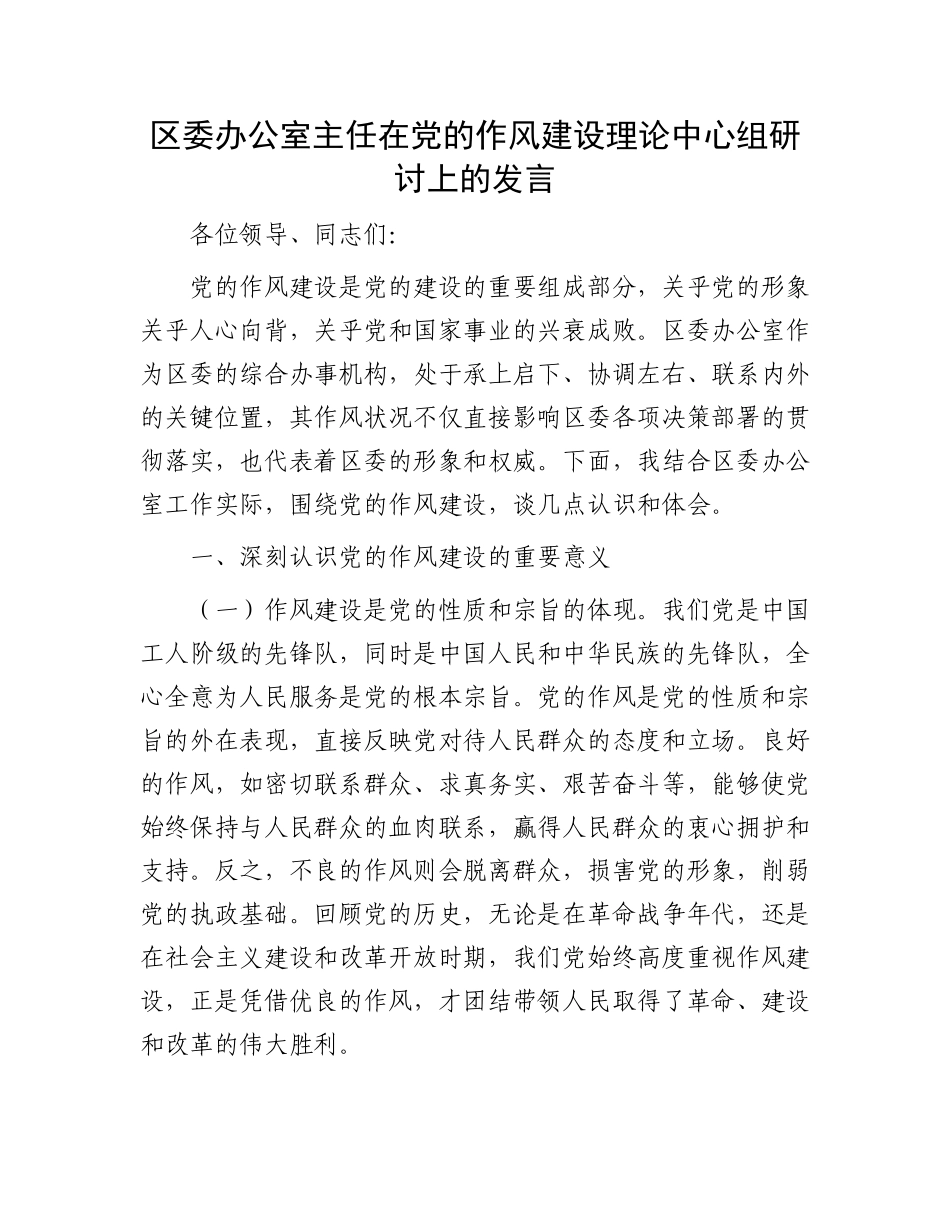 区委办公室主任在党的作风建设理论中心组研讨上的发言

各位领导、同志们:

党的作风建设是党的建设的重要组成部分，关乎党的形象关乎人心向背，关乎党和国家事业的兴衰成败。区委办公室作为区委的综合办事机构，处于承上启下、协调左右、联系内外的关键位置，其作风状况不仅直接影响区委各项决策部署的贯彻落实，也代表着区委的形象和权威。下面，我结合区委办公室工作实际，围绕党的作风建设，谈几点认识和体会。

一、深刻认识党的作风建设的重要意义

（一）作风建设是党的性质和宗旨的体现。我们党是中国工人阶级的先锋队，同时是中国人民和中华民族的先锋队，全心全意为人民服务是党的根本宗旨。党的作风是党的性质和宗旨的外在表现，直接反映党对待人民群众的态度和立场。良好的作风，如密切联系群众、求真务实、艰苦奋斗等，能够使党始终保持与人民群众的血肉联系，赢得人民群众的衷心拥护和支持。反之，不良的作风则会脱离群众，损害党的形象，削弱党的执政基础。回顾党的历史，无论是在革命战争年代，还是在社会主义建设和改革开放时期，我们党始终高度重视作风建设，正是凭借优良的作风，才团结带领人民取得了革命、建设和改革的伟大胜利。